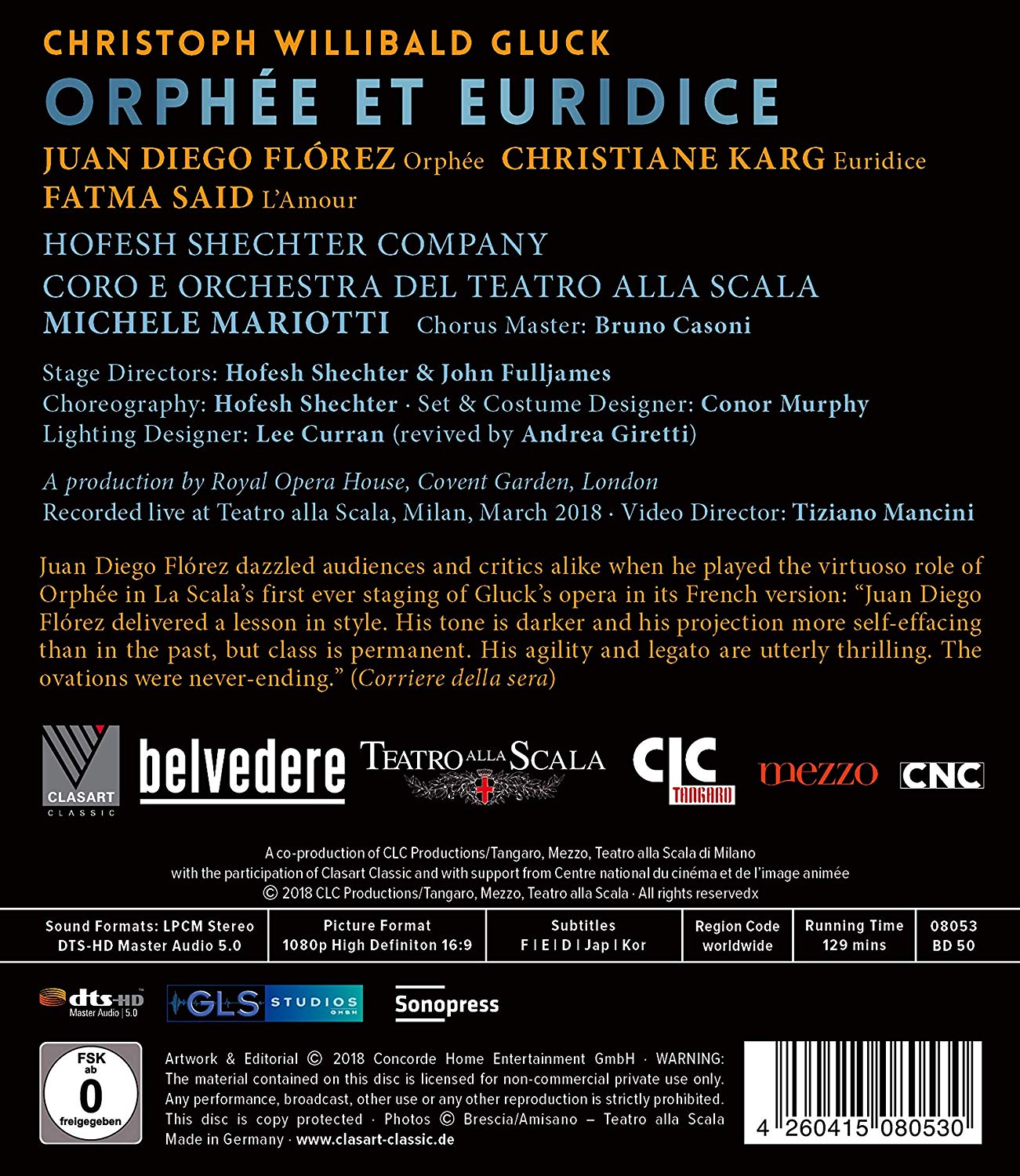 CHRISTOPH WILLIBALD GLUCK
ORPHÉE ET EURIDICE
JUAN DIEGO FLÓREZ Orphée CHRISTIANE KARG Euridice
FATMA SAID L'Amour
HOFESH SHECHTER COMPANY
CORO E ORCHESTRA DEL TEATRO ALLA SCALA
MICHELE MARIOTTI Chorus Master: Bruno Casoni

Stage Directors: Hofesh Shechter & John Fulljames
Choreography: Hofesh Shechter · Set & Costume Designer: Conor Murphy
Lighting Designer: Lee Curran (revived by Andrea Giretti)

A production by Royal Opera House, Covent Garden, London
Recorded live at Teatro alla Scala, Milan, March 2018 · Video Director: Tiziano Mancini

Juan Diego Flórez dazzled audiences and critics alike when he played the virtuoso role of Orphée in La Scala's first ever staging of Gluck's opera in its French version: "Juan Diego Flórez delivered a lesson in style. His tone is darker and his projection more self-effacing than in the past, but class is permanent. His agility and legato are utterly thrilling. The ovations were never-ending." (Corriere della sera)

CLASART CLASSIC belvedere TEATRO ALLA SCALA CLC TANGARO mezzo CNC

A co-production of CLC Productions/Tangaro, Mezzo, Teatro alla Scala di Milano
with the participation of Clasart Classic and with support from Centre national du cinéma et de l'image animée
© 2018 CLC Productions/Tangaro, Mezzo, Teatro alla Scala · All rights reservedx

| Sound Formats: LPCM Stereo DTS-HD Master Audio 5.0 | Picture Format 1080p High Definiton 16:9 | Subtitles F \| E \| D \| Jap \| Kor | Region Code worldwide | Running Time 129 mins | 08053 BD 50 |
|---|---|---|---|---|---|

dts-HD Master Audio | 5.0 GLS STUDIOS GMBH Sonopress

FSK ab 0 freigegeben

Artwork & Editorial © 2018 Concorde Home Entertainment GmbH · WARNING: The material contained on this disc is licensed for non-commercial private use only. Any performance, broadcast, other use or any other reproduction is strictly prohibited. This disc is copy protected · Photos © Brescia/Amisano – Teatro alla Scala Made in Germany · www.clasart-classic.de

4 260415 080530